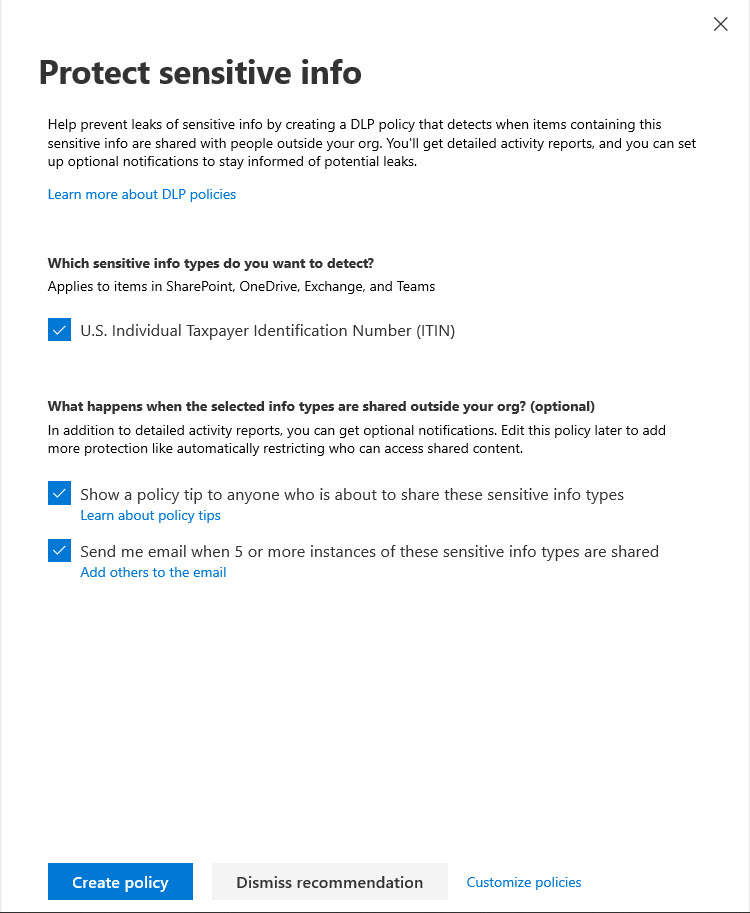 Protect sensitive info

Help prevent leaks of sensitive info by creating a DLP policy that detects when items containing this sensitive info are shared with people outside your org. You'll get detailed activity reports, and you can set up optional notifications to stay informed of potential leaks.

Learn more about DLP policies

Which sensitive info types do you want to detect?
Applies to items in SharePoint, OneDrive, Exchange, and Teams

U.S. Individual Taxpayer Identification Number (ITIN)

What happens when the selected info types are shared outside your org? (optional)
In addition to detailed activity reports, you can get optional notifications. Edit this policy later to add more protection like automatically restricting who can access shared content.

Show a policy tip to anyone who is about to share these sensitive info types
Learn about policy tips

Send me email when 5 or more instances of these sensitive info types are shared
Add others to the email

Create policy
Dismiss recommendation
Customize policies